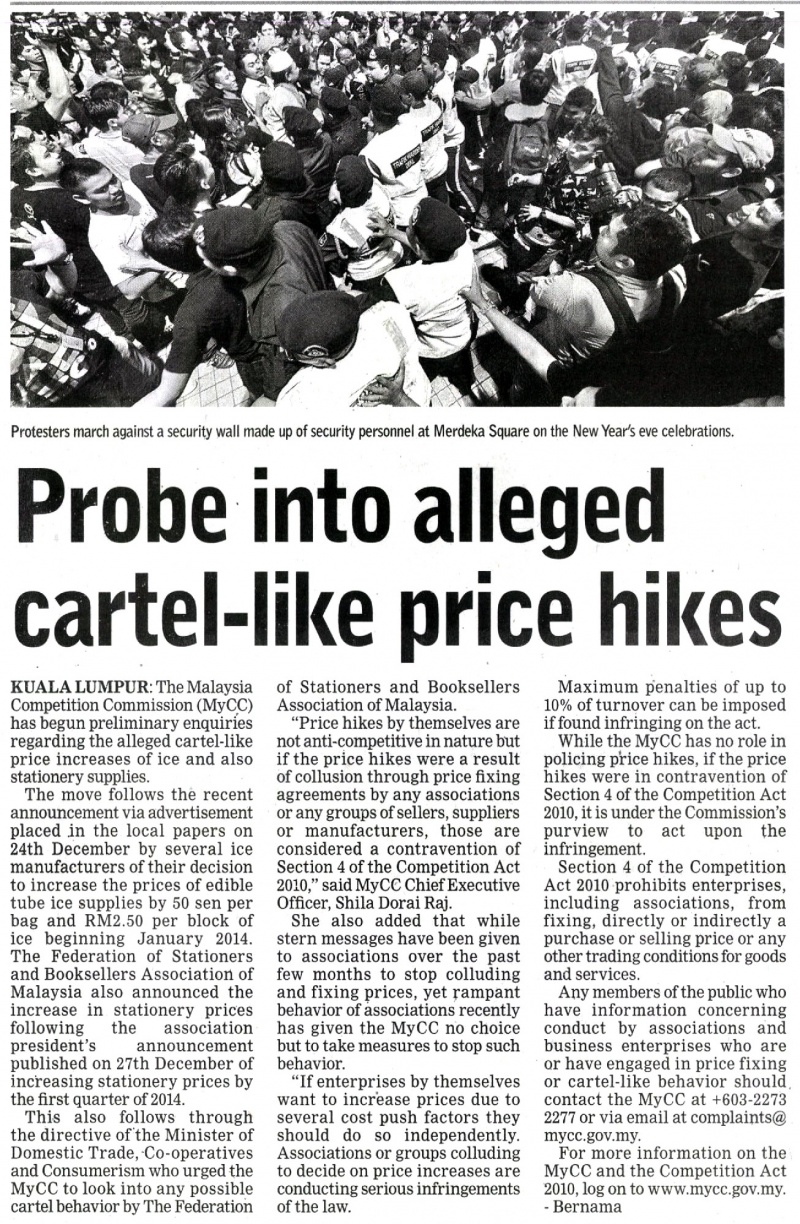 Protesters march against a security wall made up of security personnel at Merdeka Square on the New Year's eve celebrations.

Probe into alleged cartel-like price hikes

KUALA LUMPUR: The Malaysia Competition Commission (MyCC) has begun preliminary enquiries regarding the alleged cartel-like price increases of ice and also stationery supplies.

The move follows the recent announcement via advertisement placed in the local papers on 24th December by several ice manufacturers of their decision to increase the prices of edible tube ice supplies by 50 sen per bag and RM2.50 per block of ice beginning January 2014. The Federation of Stationers and Booksellers Association of Malaysia also announced the increase in stationery prices following the association president's announcement published on 27th December of increasing stationery prices by the first quarter of 2014.

This also follows through the directive of the Minister of Domestic Trade, Co-operatives and Consumerism who urged the MyCC to look into any possible cartel behavior by The Federation of Stationers and Booksellers Association of Malaysia.

"Price hikes by themselves are not anti-competitive in nature but if the price hikes were a result of collusion through price fixing agreements by any associations or any groups of sellers, suppliers or manufacturers, those are considered a contravention of Section 4 of the Competition Act 2010," said MyCC Chief Executive Officer, Shila Dorai Raj.

She also added that while stern messages have been given to associations over the past few months to stop colluding and fixing prices, yet rampant behavior of associations recently has given the MyCC no choice but to take measures to stop such behavior.

"If enterprises by themselves want to increase prices due to several cost push factors they should do so independently. Associations or groups colluding to decide on price increases are conducting serious infringements of the law.

Maximum penalties of up to 10% of turnover can be imposed if found infringing on the act.

While the MyCC has no role in policing price hikes, if the price hikes were in contravention of Section 4 of the Competition Act 2010, it is under the Commission's purview to act upon the infringement.

Section 4 of the Competition Act 2010 prohibits enterprises, including associations, from fixing, directly or indirectly a purchase or selling price or any other trading conditions for goods and services.

Any members of the public who have information concerning conduct by associations and business enterprises who are or have engaged in price fixing or cartel-like behavior should contact the MyCC at +603-2273 2277 or via email at complaints@mycc.gov.my.

For more information on the MyCC and the Competition Act 2010, log on to www.mycc.gov.my. - Bernama